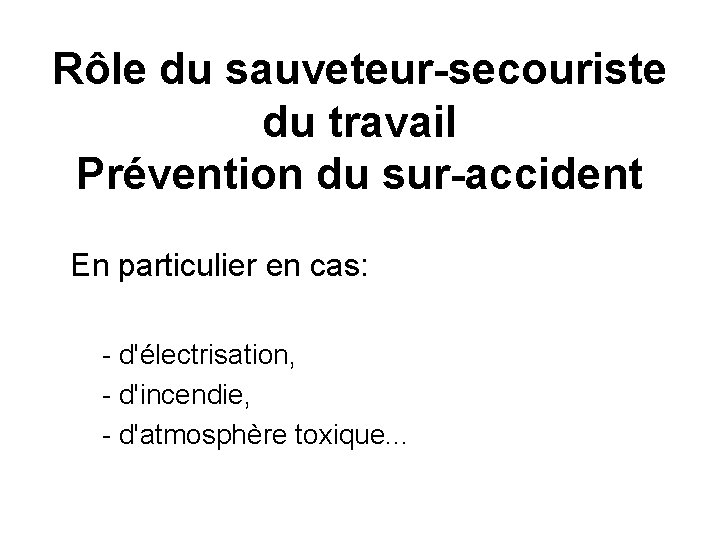 Rôle du sauveteur-secouriste du travail
Prévention du sur-accident

En particulier en cas:

- d'électrisation,
- d'incendie,
- d'atmosphère toxique...